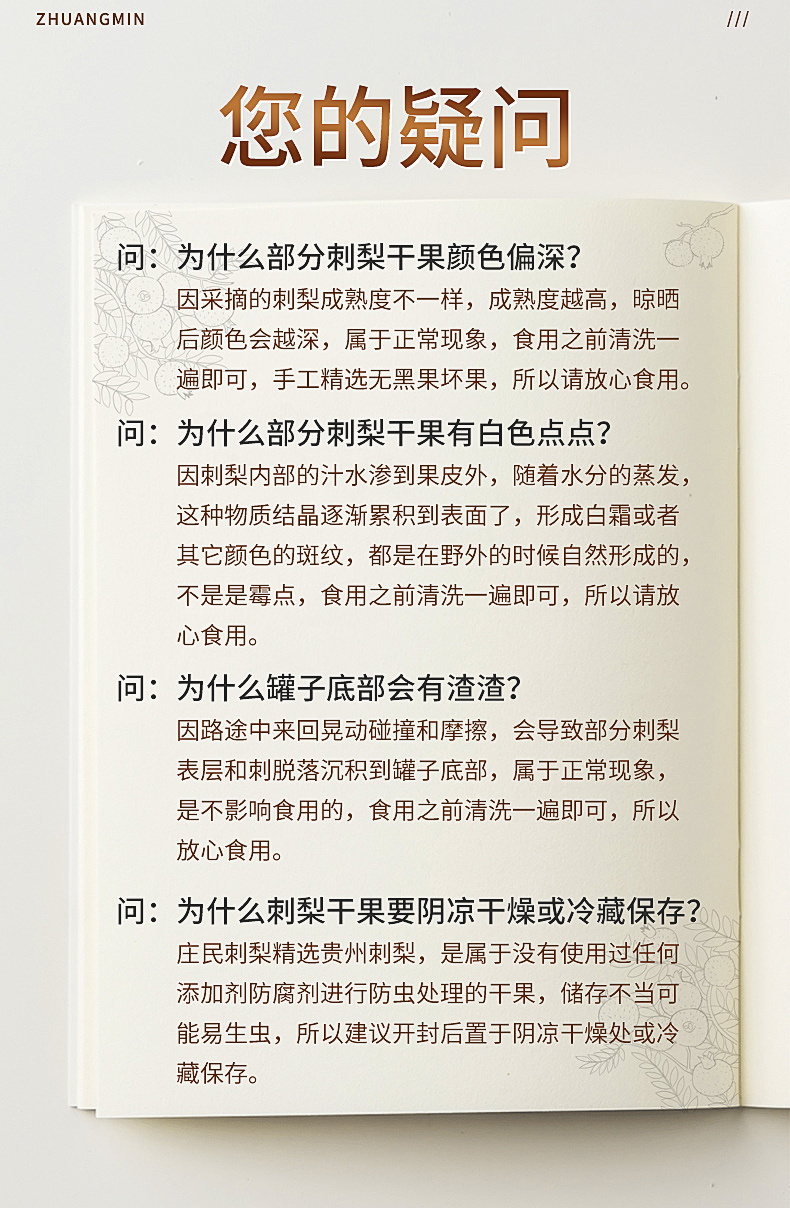 ZHUANGMIN ///

您的疑问

问：为什么部分刺梨干果颜色偏深？
因采摘的刺梨成熟度不一样，成熟度越高，晾晒后颜色会越深，属于正常现象，食用之前清洗一遍即可，手工精选无黑果坏果，所以请放心食用。

问：为什么部分刺梨干果有白色点点？
因刺梨内部的汁水渗到果皮外，随着水分的蒸发，这种物质结晶逐渐累积到表面了，形成白霜或者其它颜色的斑纹，都是在野外的时候自然形成的，不是是霉点，食用之前清洗一遍即可，所以请放心食用。

问：为什么罐子底部会有渣渣？
因路途中来回晃动碰撞和摩擦，会导致部分刺梨表层和刺脱落沉积到罐子底部，属于正常现象，是不影响食用的，食用之前清洗一遍即可，所以放心食用。

问：为什么刺梨干果要阴凉干燥或冷藏保存？
庄民刺梨精选贵州刺梨，是属于没有使用过任何添加剂防腐剂进行防虫处理的干果，储存不当可能易生虫，所以建议开封后置于阴凉干燥处或冷藏保存。